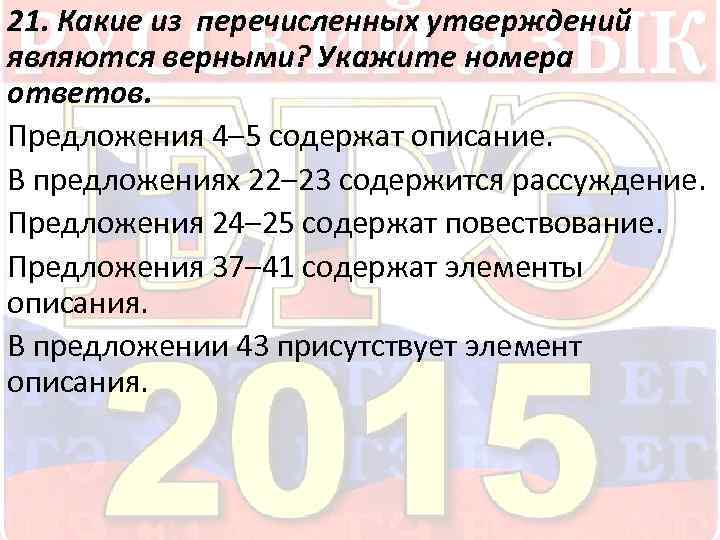 21. Какие из перечисленных утверждений являются верными? Укажите номера ответов.

Предложения 4–5 содержат описание.

В предложениях 22–23 содержится рассуждение.

Предложения 24–25 содержат повествование.

Предложения 37–41 содержат элементы описания.

В предложении 43 присутствует элемент описания.

РУССКИЙ ЯЗЫК

ЕГЭ

2015

ЕГ

ЕГ